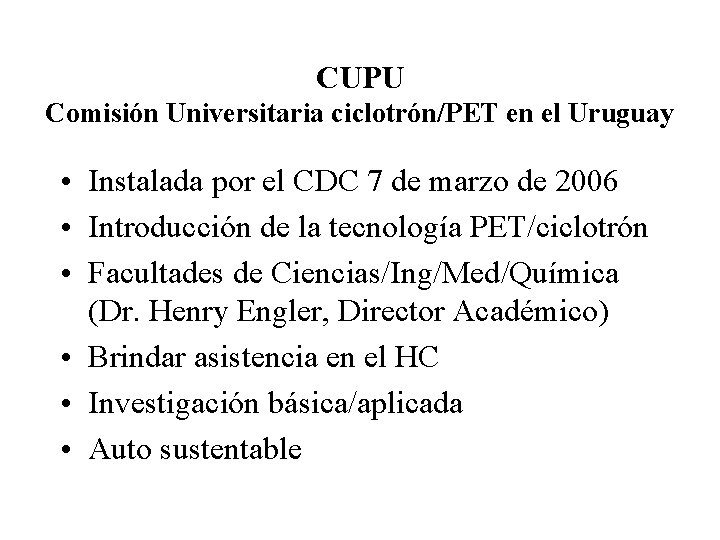 CUPU
Comisión Universitaria ciclotrón/PET en el Uruguay

• Instalada por el CDC 7 de marzo de 2006
• Introducción de la tecnología PET/ciclotrón
• Facultades de Ciencias/Ing/Med/Química (Dr. Henry Engler, Director Académico)
• Brindar asistencia en el HC
• Investigación básica/aplicada
• Auto sustentable